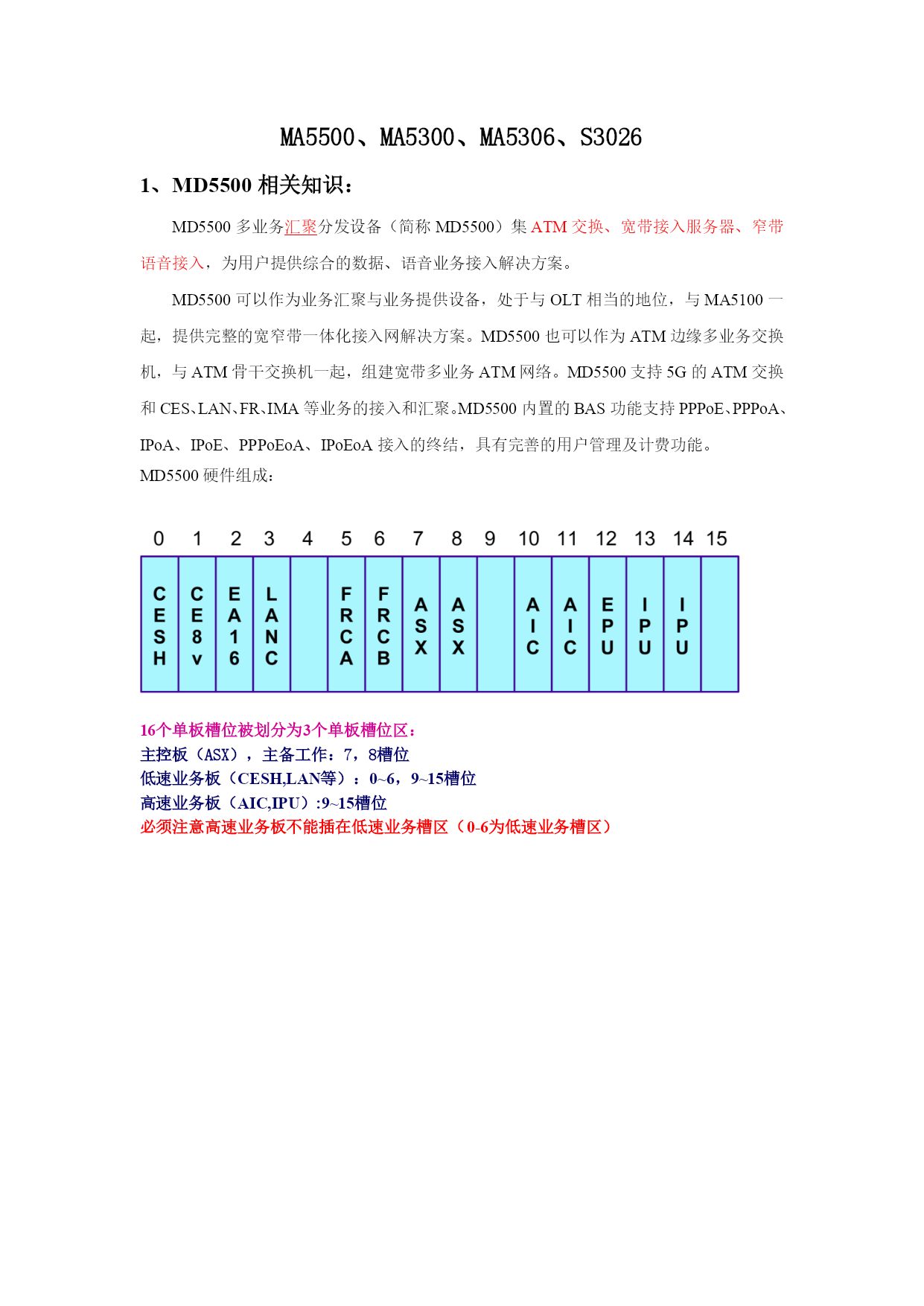 MA5500、MA5300、MA5306、S3026

1、MD5500 相关知识：

MD5500 多业务汇聚分发设备（简称 MD5500）集 ATM 交换、宽带接入服务器、窄带语音接入，为用户提供综合的数据、语音业务接入解决方案。

MD5500 可以作为业务汇聚与业务提供设备，处于与 OLT 相当的地位，与 MA5100 一起，提供完整的宽窄带一体化接入网解决方案。MD5500 也可以作为 ATM 边缘多业务交换机，与 ATM 骨干交换机一起，组建宽带多业务 ATM 网络。MD5500 支持 5G 的 ATM 交换和 CES、LAN、FR、IMA 等业务的接入和汇聚。MD5500 内置的 BAS 功能支持 PPPoE、PPPoA、IPoA、IPoE、PPPoEoA、IPoEoA 接入的终结，具有完善的用户管理及计费功能。
MD5500 硬件组成：

| 0 | 1 | 2 | 3 | 4 | 5 | 6 | 7 | 8 | 9 | 10 | 11 | 12 | 13 | 14 | 15 |
|---|---|---|---|---|---|---|---|---|---|---|---|---|---|---|---|
| CESH | CE8v | EA16 | LANC |  | FRCA | FRCB | ASX | ASX |  | AIC | AIC | EPU | IPU | IPU |  |

16个单板槽位被划分为3个单板槽位区：
主控板（ASX），主备工作：7，8槽位
低速业务板（CESH,LAN等）：0~6，9~15槽位
高速业务板（AIC,IPU）:9~15槽位
必须注意高速业务板不能插在低速业务槽区（0-6为低速业务槽区）